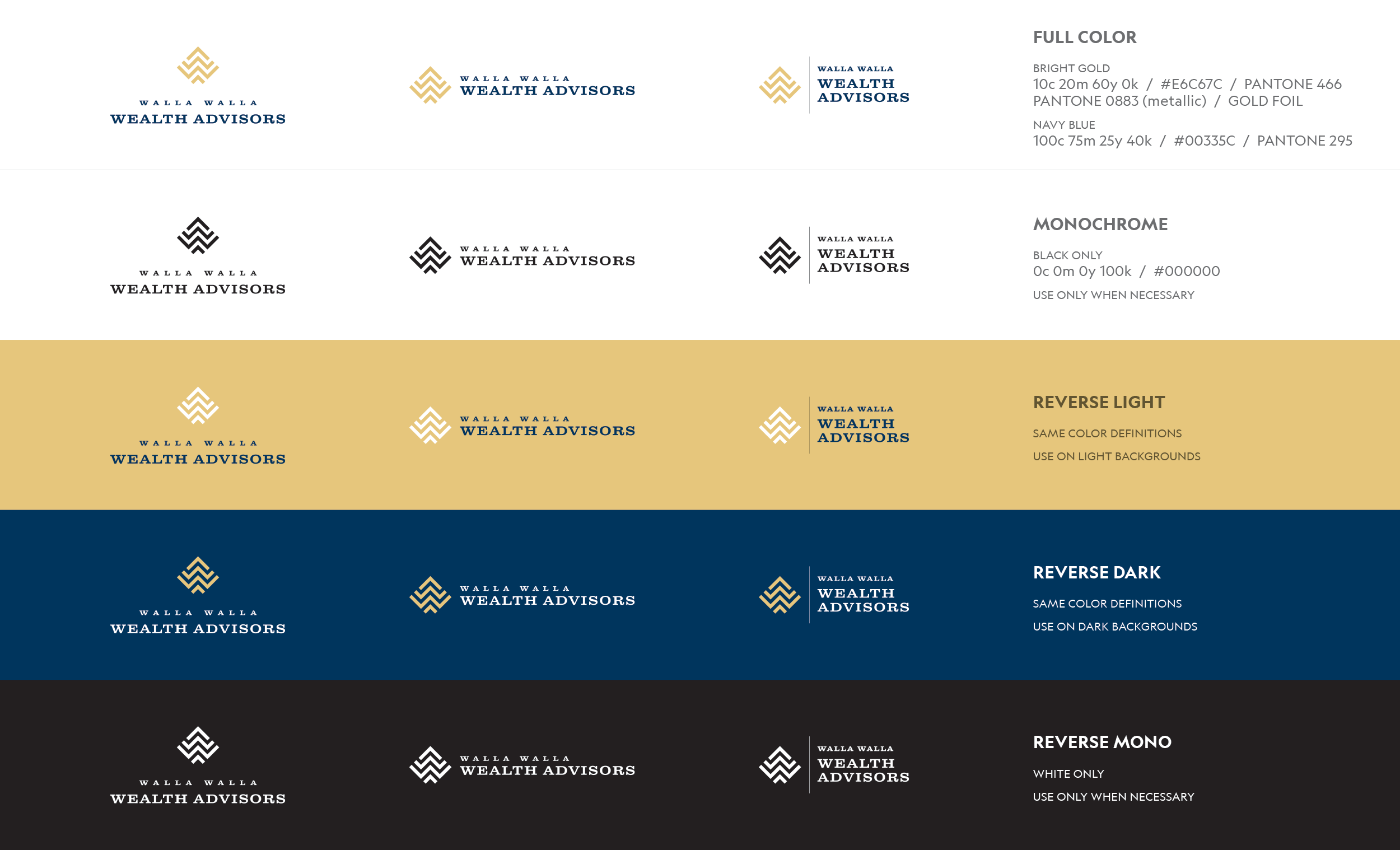 WALLA WALLA
WEALTH ADVISORS

WALLA WALLA
WEALTH ADVISORS

WALLA WALLA
WEALTH
ADVISORS

FULL COLOR

BRIGHT GOLD
10c 20m 60y 0k / #E6C67C / PANTONE 466
PANTONE 0883 (metallic) / GOLD FOIL

NAVY BLUE
100c 75m 25y 40k / #00335C / PANTONE 295

WALLA WALLA
WEALTH ADVISORS

WALLA WALLA
WEALTH ADVISORS

WALLA WALLA
WEALTH
ADVISORS

MONOCHROME

BLACK ONLY
0c 0m 0y 100k / #000000

USE ONLY WHEN NECESSARY

WALLA WALLA
WEALTH ADVISORS

WALLA WALLA
WEALTH ADVISORS

WALLA WALLA
WEALTH
ADVISORS

REVERSE LIGHT

SAME COLOR DEFINITIONS

USE ON LIGHT BACKGROUNDS

WALLA WALLA
WEALTH ADVISORS

WALLA WALLA
WEALTH ADVISORS

WALLA WALLA
WEALTH
ADVISORS

REVERSE DARK

SAME COLOR DEFINITIONS

USE ON DARK BACKGROUNDS

WALLA WALLA
WEALTH ADVISORS

WALLA WALLA
WEALTH ADVISORS

WALLA WALLA
WEALTH
ADVISORS

REVERSE MONO

WHITE ONLY

USE ONLY WHEN NECESSARY